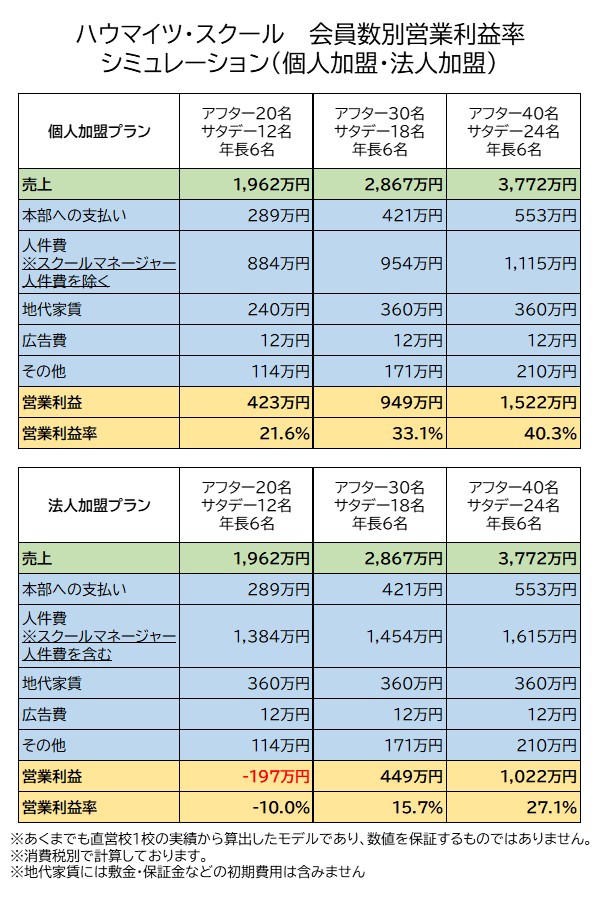 ハウマイツ・スクール　会員数別営業利益率
シミュレーション(個人加盟・法人加盟)

| 個人加盟プラン | アフター20名 サタデー12名 年長6名 | アフター30名 サタデー18名 年長6名 | アフター40名 サタデー24名 年長6名 |
|---|---|---|---|
| 売上 | 1,962万円 | 2,867万円 | 3,772万円 |
| 本部への支払い | 289万円 | 421万円 | 553万円 |
| 人件費 ※スクールマネージャー人件費を除く | 884万円 | 954万円 | 1,115万円 |
| 地代家賃 | 240万円 | 360万円 | 360万円 |
| 広告費 | 12万円 | 12万円 | 12万円 |
| その他 | 114万円 | 171万円 | 210万円 |
| 営業利益 | 423万円 | 949万円 | 1,522万円 |
| 営業利益率 | 21.6% | 33.1% | 40.3% |

| 法人加盟プラン | アフター20名 サタデー12名 年長6名 | アフター30名 サタデー18名 年長6名 | アフター40名 サタデー24名 年長6名 |
|---|---|---|---|
| 売上 | 1,962万円 | 2,867万円 | 3,772万円 |
| 本部への支払い | 289万円 | 421万円 | 553万円 |
| 人件費 ※スクールマネージャー人件費を含む | 1,384万円 | 1,454万円 | 1,615万円 |
| 地代家賃 | 360万円 | 360万円 | 360万円 |
| 広告費 | 12万円 | 12万円 | 12万円 |
| その他 | 114万円 | 171万円 | 210万円 |
| 営業利益 | -197万円 | 449万円 | 1,022万円 |
| 営業利益率 | -10.0% | 15.7% | 27.1% |

※あくまでも直営校1校の実績から算出したモデルであり、数値を保証するものではありません。
※消費税別で計算しております。
※地代家賃には敷金・保証金などの初期費用は含みません